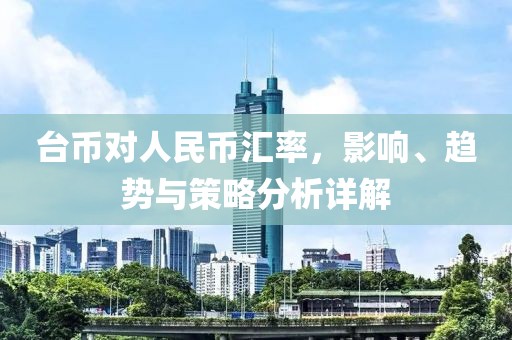 台币对人民币汇率，影响、趋势与策略分析详解